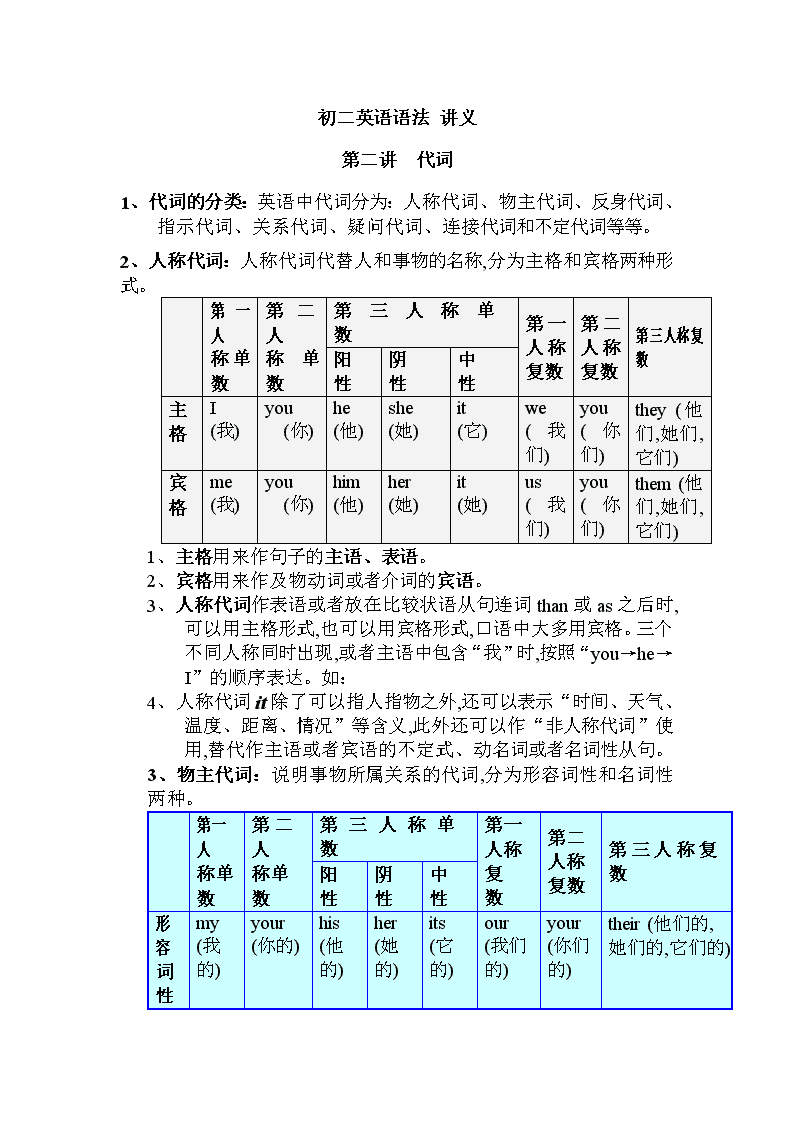 初二英语语法 讲义

第二讲 代词

1、代词的分类：英语中代词分为：人称代词、物主代词、反身代词、指示代词、关系代词、疑问代词、连接代词和不定代词等等。

2、人称代词：人称代词代替人和事物的名称,分为主格和宾格两种形式。

| | 第一人称单数 | 第二人称单数 | 第三人称单数 阳性 | 第三人称单数 阴性 | 第三人称单数 中性 | 第一人称复数 | 第二人称复数 | 第三人称复数 |
|---|---|---|---|---|---|---|---|---|
| 主格 | I (我) | you (你) | he (他) | she (她) | it (它) | we (我们) | you (你们) | they (他们,她们,它们) |
| 宾格 | me (我) | you (你) | him (他) | her (她) | it (她) | us (我们) | you (你们) | them (他们,她们,它们) |

1、主格用来作句子的主语、表语。
2、宾格用来作及物动词或者介词的宾语。
3、人称代词作表语或者放在比较状语从句连词 than 或 as 之后时,可以用主格形式,也可以用宾格形式,口语中大多用宾格。三个不同人称同时出现,或者主语中包含“我”时,按照“you→he→I”的顺序表达。如:
4、人称代词 it 除了可以指人指物之外,还可以表示“时间、天气、温度、距离、情况”等含义,此外还可以作“非人称代词”使用,替代作主语或者宾语的不定式、动名词或者名词性从句。

3、物主代词：说明事物所属关系的代词,分为形容词性和名词性两种。

| | 第一人称单数 | 第二人称单数 | 第三人称单数 阳性 | 第三人称单数 阴性 | 第三人称单数 中性 | 第一人称复数 | 第二人称复数 | 第三人称复数 |
|---|---|---|---|---|---|---|---|---|
| 形容词性 | my (我的) | your (你的) | his (他的) | her (她的) | its (它的) | our (我们的) | your (你们的) | their (他们的,她们的,它们的) |